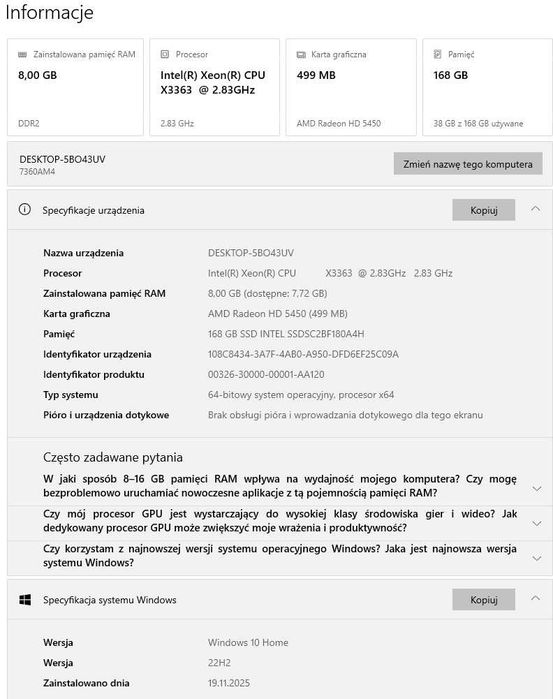 Informacje

Zainstalowana pamięć RAM
8,00 GB
DDR2

Procesor
Intel(R) Xeon(R) CPU X3363 @ 2.83GHz
2.83 GHz

Karta graficzna
499 MB
AMD Radeon HD 5450

Pamięć
168 GB
38 GB z 168 GB używane

DESKTOP-5BO43UV
7360AM4

Zmień nazwę tego komputera

Specyfikacje urządzenia

Kopiuj

| | |
|---|---|
| Nazwa urządzenia | DESKTOP-5BO43UV |
| Procesor | Intel(R) Xeon(R) CPU X3363 @ 2.83GHz 2.83 GHz |
| Zainstalowana pamięć RAM | 8,00 GB (dostępne: 7,72 GB) |
| Karta graficzna | AMD Radeon HD 5450 (499 MB) |
| Pamięć | 168 GB SSD INTEL SSDSC2BF180A4H |
| Identyfikator urządzenia | 108C8434-3A7F-4AB0-A950-DFD6EF25C09A |
| Identyfikator produktu | 00326-30000-00001-AA120 |
| Typ systemu | 64-bitowy system operacyjny, procesor x64 |
| Pióro i urządzenia dotykowe | Brak obsługi pióra i wprowadzania dotykowego dla tego ekranu |

Często zadawane pytania

W jaki sposób 8–16 GB pamięci RAM wpływa na wydajność mojego komputera? Czy mogę bezproblemowo uruchamiać nowoczesne aplikacje z tą pojemnością pamięci RAM?

Czy mój procesor GPU jest wystarczający do wysokiej klasy środowiska gier i wideo? Jak dedykowany procesor GPU może zwiększyć moje wrażenia i produktywność?

Czy korzystam z najnowszej wersji systemu operacyjnego Windows? Jaka jest najnowsza wersja systemu Windows?

Specyfikacja systemu Windows

Kopiuj

| | |
|---|---|
| Wersja | Windows 10 Home |
| Wersja | 22H2 |
| Zainstalowano dnia | 19.11.2025 |